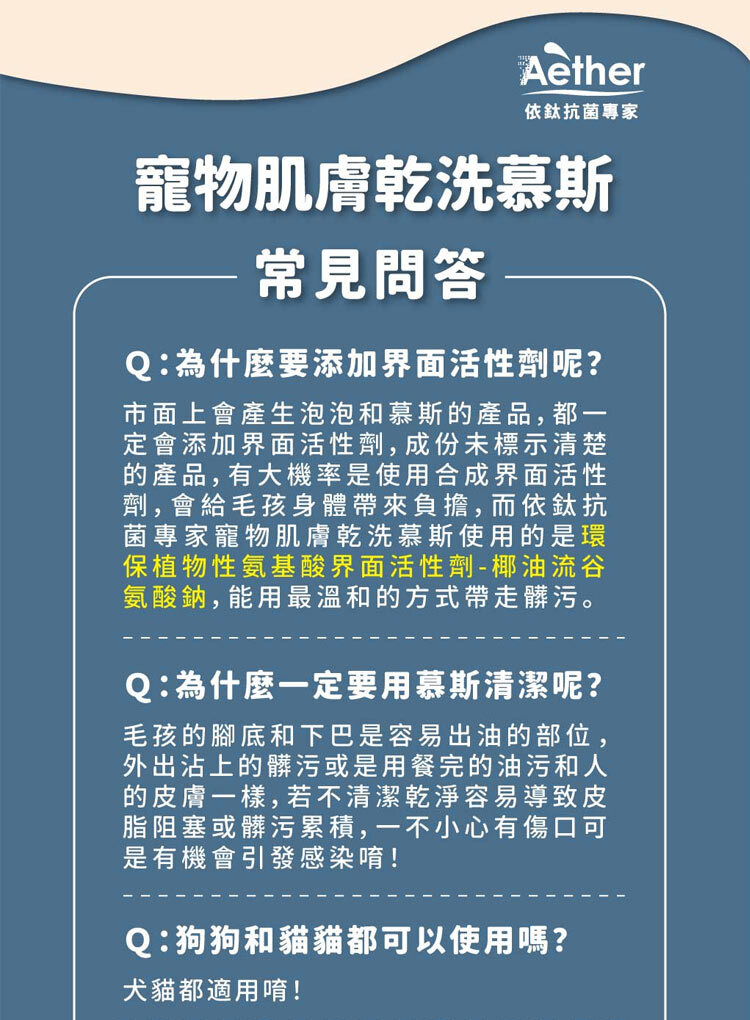 Aether
依鈦抗菌專家

寵物肌膚乾洗慕斯

常見問答

Q：為什麼要添加界面活性劑呢？

市面上會產生泡泡和慕斯的產品，都一定會添加界面活性劑，成份未標示清楚的產品，有大機率是使用合成界面活性劑，會給毛孩身體帶來負擔，而依鈦抗菌專家寵物肌膚乾洗慕斯使用的是環保植物性氨基酸界面活性劑-椰油流谷氨酸鈉，能用最溫和的方式帶走髒污。

Q：為什麼一定要用慕斯清潔呢？

毛孩的腳底和下巴是容易出油的部位，外出沾上的髒污或是用餐完的油污和人的皮膚一樣，若不清潔乾淨容易導致皮脂阻塞或髒污累積，一不小心有傷口可是有機會引發感染唷！

Q：狗狗和貓貓都可以使用嗎？

犬貓都適用唷！